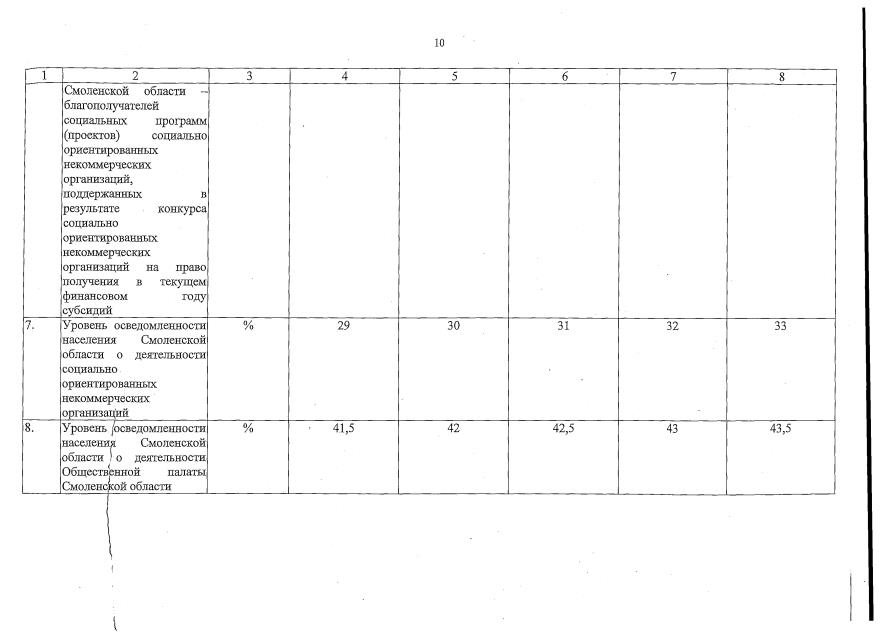 10

| 1 | 2 | 3 | 4 | 5 | 6 | 7 | 8 |
|---|---|---|---|---|---|---|---|
| | Смоленской области – благополучателей социальных программ (проектов) социально ориентированных некоммерческих организаций, поддержанных в результате конкурса социально ориентированных некоммерческих организаций на право получения в текущем финансовом году субсидий | | | | | | |
| 7. | Уровень осведомленности населения Смоленской области о деятельности социально ориентированных некоммерческих организаций | % | 29 | 30 | 31 | 32 | 33 |
| 8. | Уровень осведомленности населения Смоленской области о деятельности Общественной палаты Смоленской области | % | 41,5 | 42 | 42,5 | 43 | 43,5 |